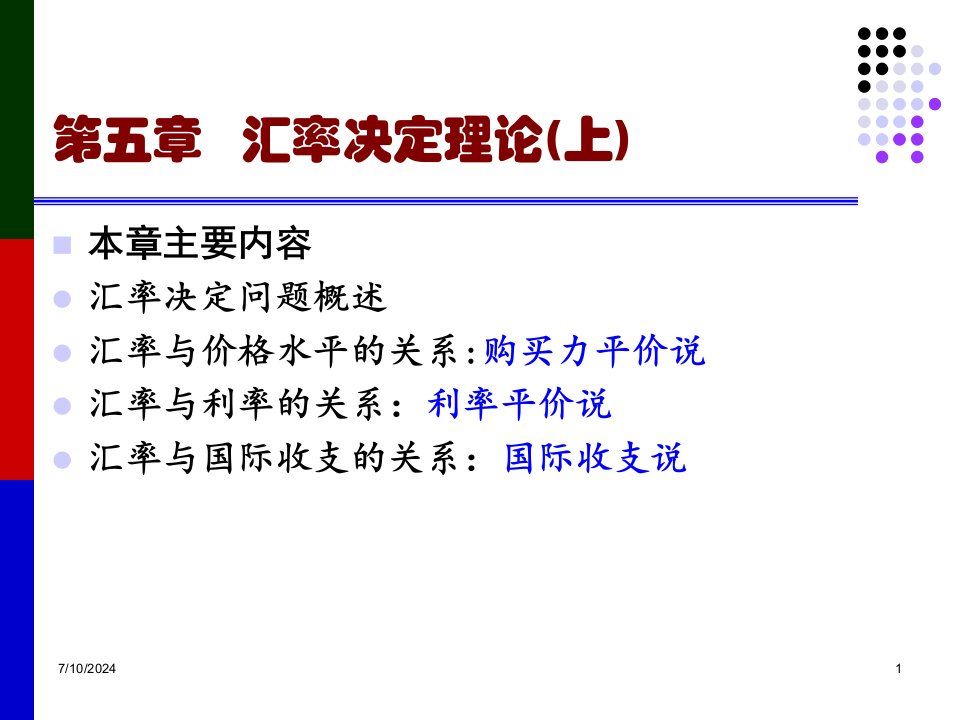 第五章　汇率决定理论(上)

本章主要内容

汇率决定问题概述

汇率与价格水平的关系:购买力平价说

汇率与利率的关系：利率平价说

汇率与国际收支的关系：国际收支说

7/10/2024

1